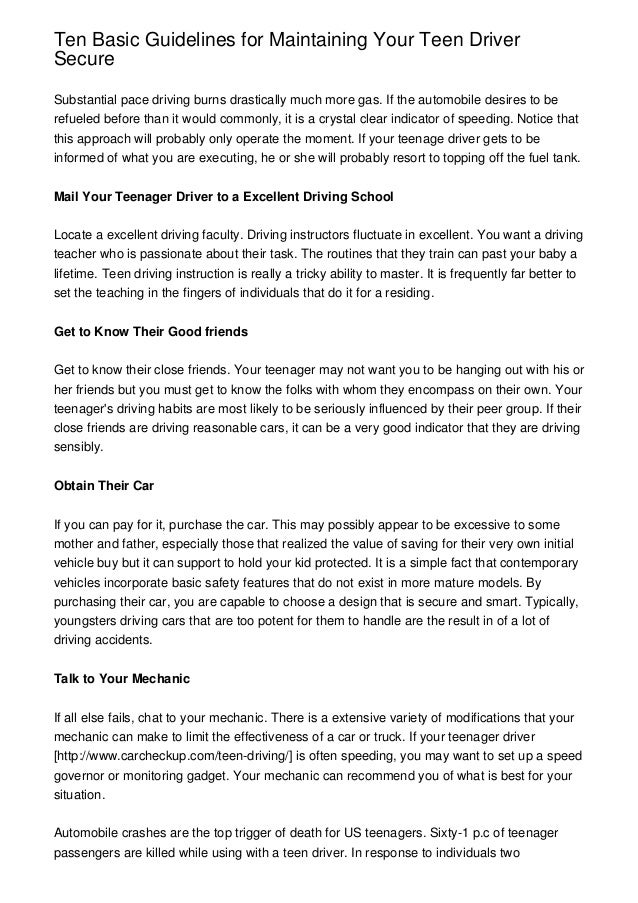 Ten Basic Guidelines for Maintaining Your Teen Driver Secure

Substantial pace driving burns drastically much more gas. If the automobile desires to be refueled before than it would commonly, it is a crystal clear indicator of speeding. Notice that this approach will probably only operate the moment. If your teenage driver gets to be informed of what you are executing, he or she will probably resort to topping off the fuel tank.

Mail Your Teenager Driver to a Excellent Driving School

Locate a excellent driving faculty. Driving instructors fluctuate in excellent. You want a driving teacher who is passionate about their task. The routines that they train can past your baby a lifetime. Teen driving instruction is really a tricky ability to master. It is frequently far better to set the teaching in the fingers of individuals that do it for a residing.

Get to Know Their Good friends

Get to know their close friends. Your teenager may not want you to be hanging out with his or her friends but you must get to know the folks with whom they encompass on their own. Your teenager's driving habits are most likely to be seriously influenced by their peer group. If their close friends are driving reasonable cars, it can be a very good indicator that they are driving sensibly.

Obtain Their Car

If you can pay for it, purchase the car. This may possibly appear to be excessive to some mother and father, especially those that realized the value of saving for their very own initial vehicle buy but it can support to hold your kid protected. It is a simple fact that contemporary vehicles incorporate basic safety features that do not exist in more mature models. By purchasing their car, you are capable to choose a design that is secure and smart. Typically, youngsters driving cars that are too potent for them to handle are the result in of a lot of driving accidents.

Talk to Your Mechanic

If all else fails, chat to your mechanic. There is a extensive variety of modifications that your mechanic can make to limit the effectiveness of a car or truck. If your teenager driver [http://www.carcheckup.com/teen-driving/] is often speeding, you may want to set up a speed governor or monitoring gadget. Your mechanic can recommend you of what is best for your situation.

Automobile crashes are the top trigger of death for US teenagers. Sixty-1 p.c of teenager passengers are killed while using with a teen driver. In response to individuals two